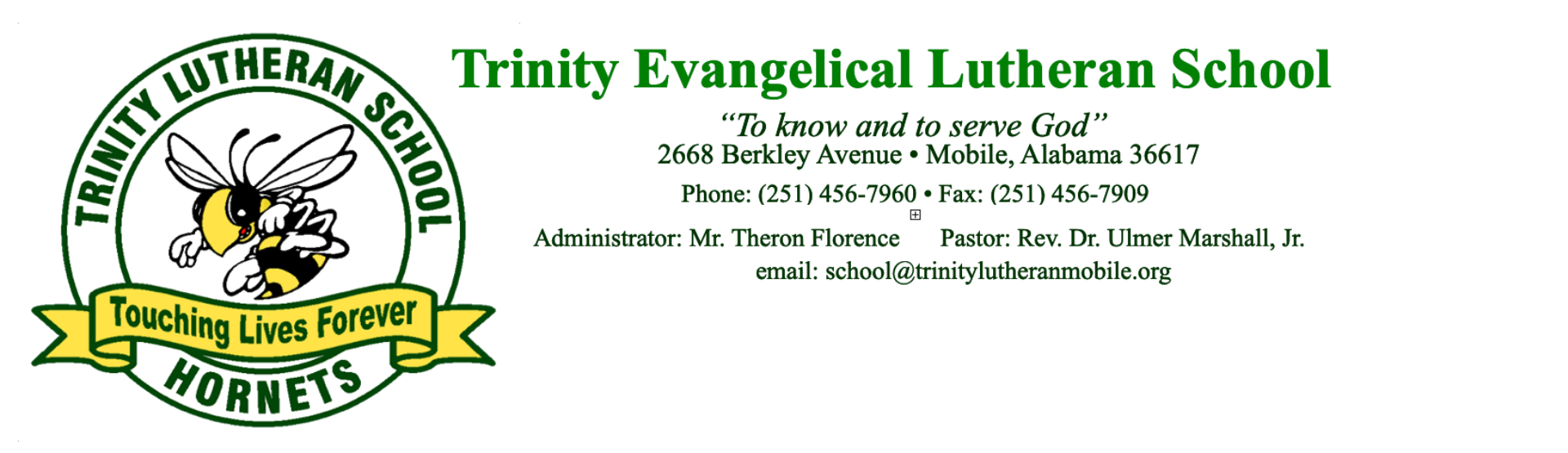 TRINITY LUTHERAN SCHOOL

Touching Lives Forever

HORNETS

Trinity Evangelical Lutheran School

"To know and to serve God"
2668 Berkley Avenue • Mobile, Alabama 36617

Phone: (251) 456-7960 • Fax: (251) 456-7909

Administrator: Mr. Theron Florence Pastor: Rev. Dr. Ulmer Marshall, Jr.
email: school@trinitylutheranmobile.org